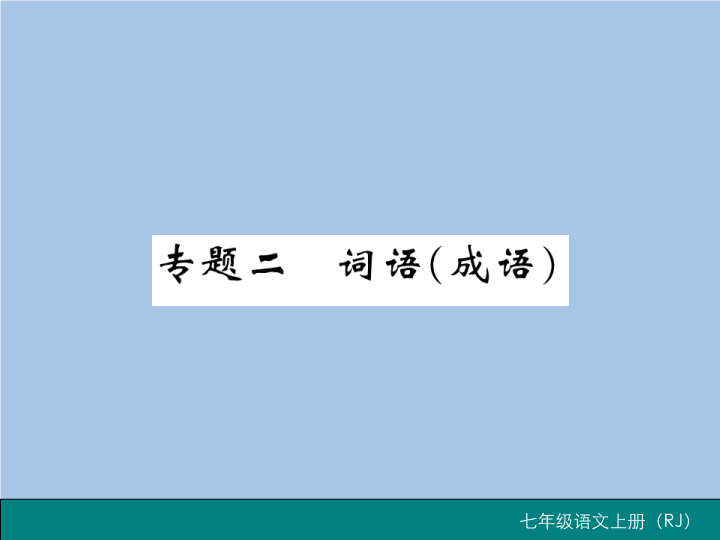 专题二　词语（成语）

七年级语文上册（RJ）